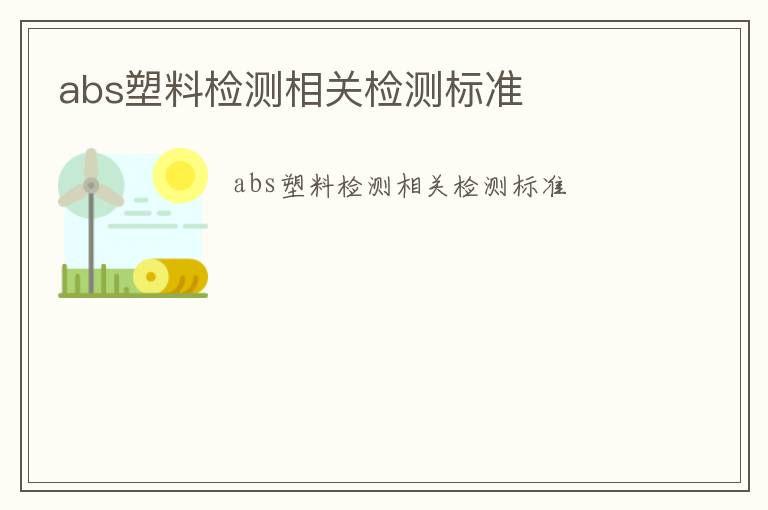 abs塑料检测相关检测标准

abs塑料检测相关检测标准